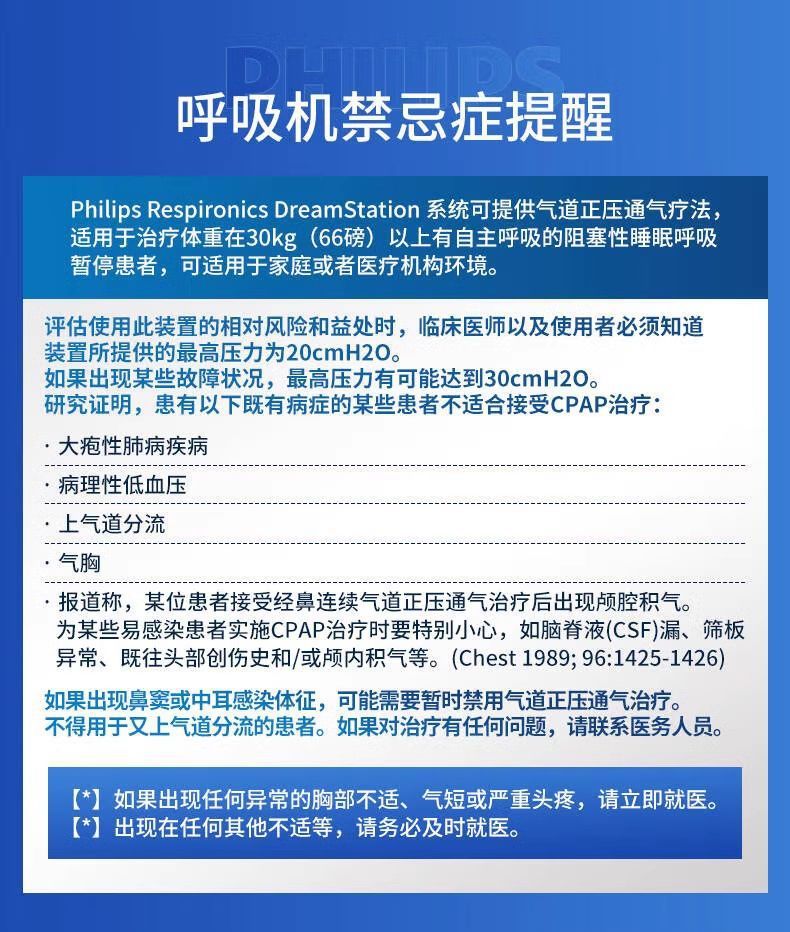 PHILIPS

呼吸机禁忌症提醒

Philips Respironics DreamStation 系统可提供气道正压通气疗法，适用于治疗体重在30kg（66磅）以上有自主呼吸的阻塞性睡眠呼吸暂停患者，可适用于家庭或者医疗机构环境。

评估使用此装置的相对风险和益处时，临床医师以及使用者必须知道装置所提供的最高压力为20cmH2O。
如果出现某些故障状况，最高压力有可能达到30cmH2O。
研究证明，患有以下既有病症的某些患者不适合接受CPAP治疗：

· 大疱性肺病疾病

· 病理性低血压

· 上气道分流

· 气胸

· 报道称，某位患者接受经鼻连续气道正压通气治疗后出现颅腔积气。为某些易感染患者实施CPAP治疗时要特别小心，如脑脊液(CSF)漏、筛板异常、既往头部创伤史和/或颅内积气等。(Chest 1989; 96:1425-1426)

如果出现鼻窦或中耳感染体征，可能需要暂时禁用气道正压通气治疗。
不得用于又上气道分流的患者。如果对治疗有任何问题，请联系医务人员。

【*】如果出现任何异常的胸部不适、气短或严重头疼，请立即就医。
【*】出现在任何其他不适等，请务必及时就医。